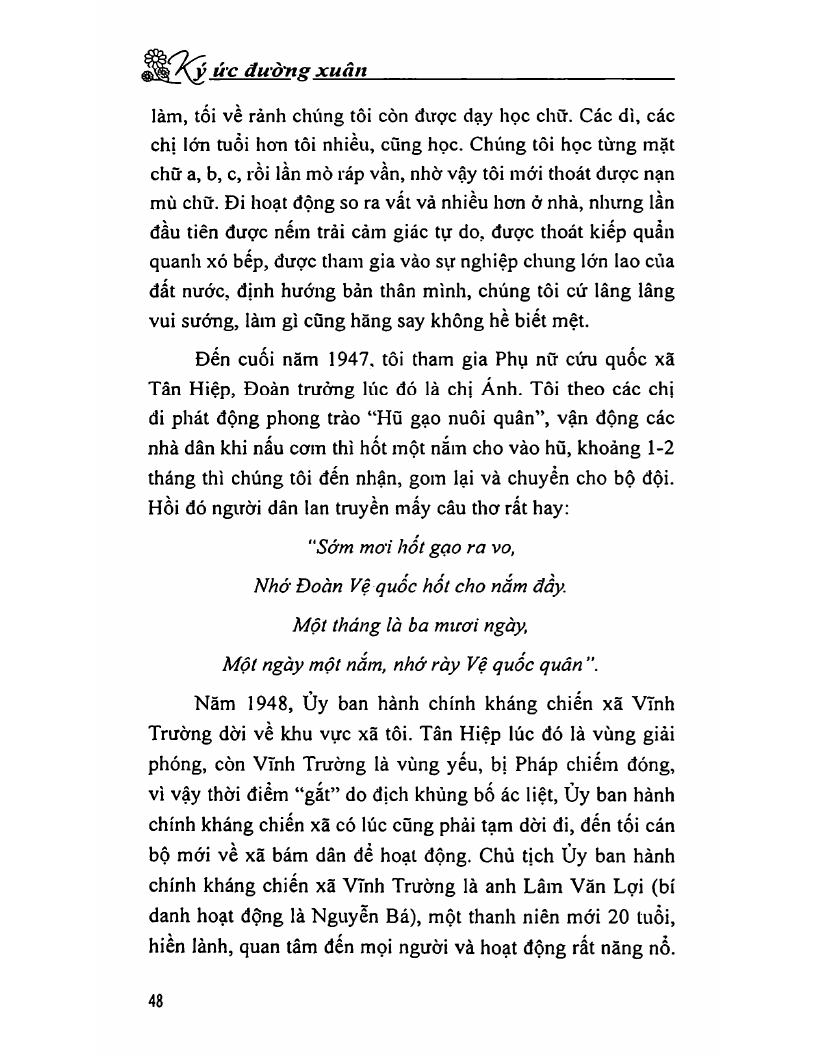 Ký ức đường xuân

làm, tối về rảnh chúng tôi còn được dạy học chữ. Các dì, các chị lớn tuổi hơn tôi nhiều, cũng học. Chúng tôi học từng mặt chữ a, b, c, rồi lần mò ráp vần, nhờ vậy tôi mới thoát được nạn mù chữ. Đi hoạt động so ra vất vả nhiều hơn ở nhà, nhưng lần đầu tiên được nếm trải cảm giác tự do, được thoát kiếp quẩn quanh xó bếp, được tham gia vào sự nghiệp chung lớn lao của đất nước, định hướng bản thân mình, chúng tôi cứ lâng lâng vui sướng, làm gì cũng hăng say không hề biết mệt.

Đến cuối năm 1947, tôi tham gia Phụ nữ cứu quốc xã Tân Hiệp, Đoàn trưởng lúc đó là chị Ánh. Tôi theo các chị đi phát động phong trào "Hũ gạo nuôi quân", vận động các nhà dân khi nấu cơm thì hốt một nắm cho vào hũ, khoảng 1-2 tháng thì chúng tôi đến nhận, gom lại và chuyển cho bộ đội. Hồi đó người dân lan truyền mấy câu thơ rất hay:

"Sớm mơi hốt gạo ra vo,
Nhớ Đoàn Vệ quốc hốt cho nắm đầy.
Một tháng là ba mươi ngày,
Một ngày một nắm, nhớ rày Vệ quốc quân".

Năm 1948, Ủy ban hành chính kháng chiến xã Vĩnh Trường dời về khu vực xã tôi. Tân Hiệp lúc đó là vùng giải phóng, còn Vĩnh Trường là vùng yếu, bị Pháp chiếm đóng, vì vậy thời điểm "gắt" do địch khủng bố ác liệt, Ủy ban hành chính kháng chiến xã có lúc cũng phải tạm dời đi, đến tối cán bộ mới về xã bám dân để hoạt động. Chủ tịch Ủy ban hành chính kháng chiến xã Vĩnh Trường là anh Lâm Văn Lợi (bí danh hoạt động là Nguyễn Bá), một thanh niên mới 20 tuổi, hiền lành, quan tâm đến mọi người và hoạt động rất năng nổ.

48